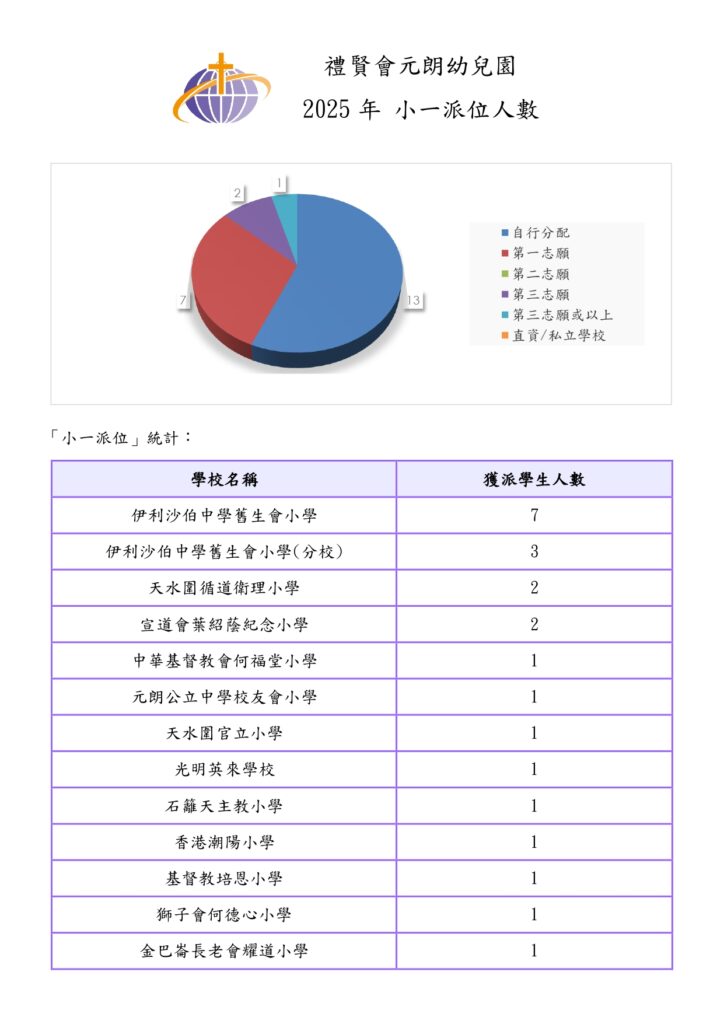 禮賢會元朗幼兒園
2025 年 小一派位人數

2
1
7
13

自行分配
第一志願
第二志願
第三志願
第三志願或以上
直資/私立學校

「小一派位」統計：

| 學校名稱 | 獲派學生人數 |
|---|---|
| 伊利沙伯中學舊生會小學 | 7 |
| 伊利沙伯中學舊生會小學(分校) | 3 |
| 天水圍循道衛理小學 | 2 |
| 宣道會葉紹蔭紀念小學 | 2 |
| 中華基督教會何福堂小學 | 1 |
| 元朗公立中學校友會小學 | 1 |
| 天水圍官立小學 | 1 |
| 光明英來學校 | 1 |
| 石籬天主教小學 | 1 |
| 香港潮陽小學 | 1 |
| 基督教培恩小學 | 1 |
| 獅子會何德心小學 | 1 |
| 金巴崙長老會耀道小學 | 1 |